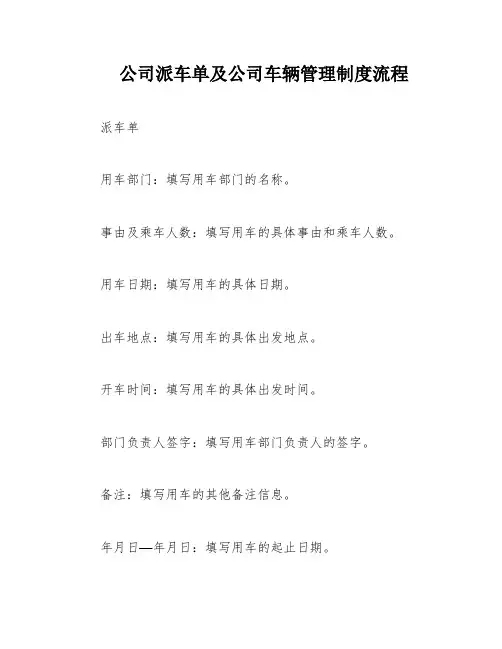 公司派车单及公司车辆管理制度流程

派车单

用车部门：填写用车部门的名称。

事由及乘车人数：填写用车的具体事由和乘车人数。

用车日期：填写用车的具体日期。

出车地点：填写用车的具体出发地点。

开车时间：填写用车的具体出发时间。

部门负责人签字：填写用车部门负责人的签字。

备注：填写用车的其他备注信息。

年月日—年月日：填写用车的起止日期。